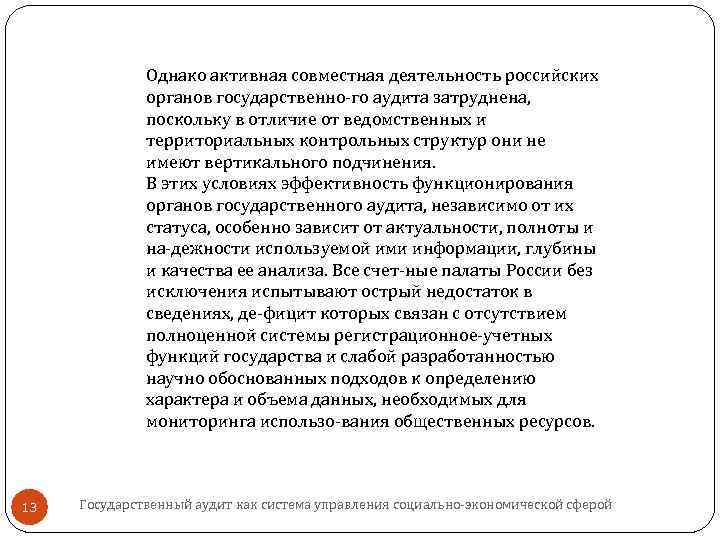 Однако активная совместная деятельность российских органов государственно-го аудита затруднена, поскольку в отличие от ведомственных и территориальных контрольных структур они не имеют вертикального подчинения.
В этих условиях эффективность функционирования органов государственного аудита, независимо от их статуса, особенно зависит от актуальности, полноты и на-дежности используемой ими информации, глубины и качества ее анализа. Все счет-ные палаты России без исключения испытывают острый недостаток в сведениях, де-фицит которых связан с отсутствием полноценной системы регистрационное-учетных функций государства и слабой разработанностью научно обоснованных подходов к определению характера и объема данных, необходимых для мониторинга использо-вания общественных ресурсов.

13

Государственный аудит как система управления социально-экономической сферой